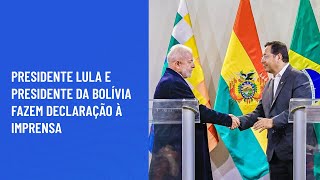 PRESIDENTE LULA E PRESIDENTE DA BOLÍVIA FAZEM DECLARAÇÃO À IMPRENSA